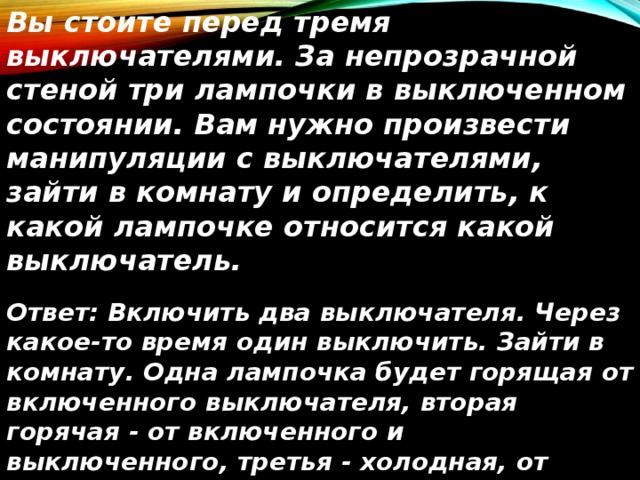 Вы стоите перед тремя выключателями. За непрозрачной стеной три лампочки в выключенном состоянии. Вам нужно произвести манипуляции с выключателями, зайти в комнату и определить, к какой лампочке относится какой выключатель.

Ответ: Включить два выключателя. Через какое-то время один выключить. Зайти в комнату. Одна лампочка будет горящая от включенного выключателя, вторая горячая - от включенного и выключенного, третья - холодная, от